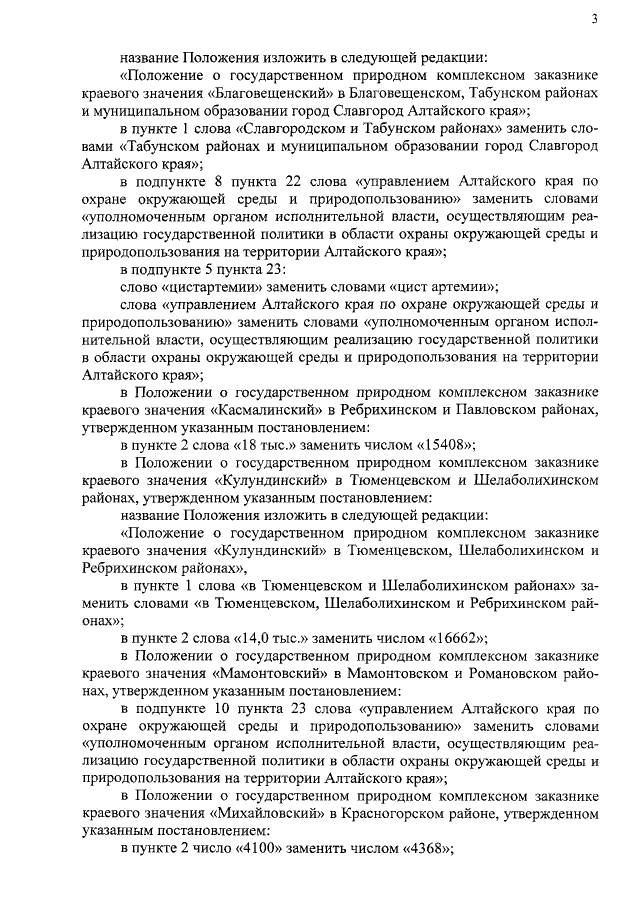 3

название Положения изложить в следующей редакции:

«Положение о государственном природном комплексном заказнике краевого значения «Благовещенский» в Благовещенском, Табунском районах и муниципальном образовании город Славгород Алтайского края»;

в пункте 1 слова «Славгородском и Табунском районах» заменить словами «Табунском районах и муниципальном образовании город Славгород Алтайского края»;

в подпункте 8 пункта 22 слова «управлением Алтайского края по охране окружающей среды и природопользованию» заменить словами «уполномоченным органом исполнительной власти, осуществляющим реализацию государственной политики в области охраны окружающей среды и природопользования на территории Алтайского края»;

в подпункте 5 пункта 23:

слово «цистартемии» заменить словами «цист артемии»;

слова «управлением Алтайского края по охране окружающей среды и природопользованию» заменить словами «уполномоченным органом исполнительной власти, осуществляющим реализацию государственной политики в области охраны окружающей среды и природопользования на территории Алтайского края»;

в Положении о государственном природном комплексном заказнике краевого значения «Касмалинский» в Ребрихинском и Павловском районах, утвержденном указанным постановлением:

в пункте 2 слова «18 тыс.» заменить числом «15408»;

в Положении о государственном природном комплексном заказнике краевого значения «Кулундинский» в Тюменцевском и Шелаболихинском районах, утвержденном указанным постановлением:

название Положения изложить в следующей редакции:

«Положение о государственном природном комплексном заказнике краевого значения «Кулундинский» в Тюменцевском, Шелаболихинском и Ребрихинском районах»,

в пункте 1 слова «в Тюменцевском и Шелаболихинском районах» заменить словами «в Тюменцевском, Шелаболихинском и Ребрихинском районах»;

в пункте 2 слова «14,0 тыс.» заменить числом «16662»;

в Положении о государственном природном комплексном заказнике краевого значения «Мамонтовский» в Мамонтовском и Романовском районах, утвержденном указанным постановлением:

в подпункте 10 пункта 23 слова «управлением Алтайского края по охране окружающей среды и природопользованию» заменить словами «уполномоченным органом исполнительной власти, осуществляющим реализацию государственной политики в области охраны окружающей среды и природопользования на территории Алтайского края»;

в Положении о государственном природном комплексном заказнике краевого значения «Михайловский» в Красногорском районе, утвержденном указанным постановлением:

в пункте 2 число «4100» заменить числом «4368»;